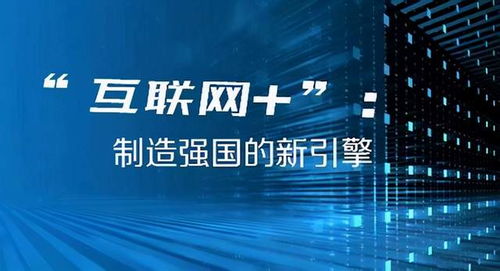 “互联网+”：

制造强国的新引擎